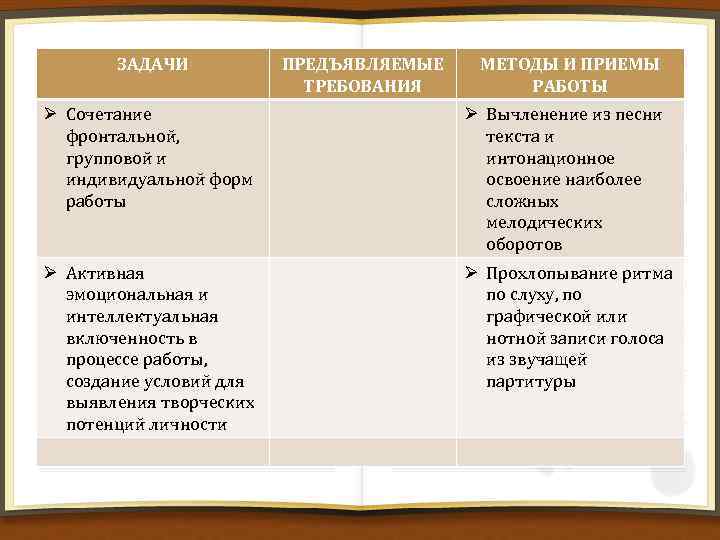 | ЗАДАЧИ | ПРЕДЪЯВЛЯЕМЫЕ ТРЕБОВАНИЯ | МЕТОДЫ И ПРИЕМЫ РАБОТЫ |
|---|---|---|
| ➢ Сочетание фронтальной, групповой и индивидуальной форм работы | | ➢ Вычленение из песни текста и интонационное освоение наиболее сложных мелодических оборотов |
| ➢ Активная эмоциональная и интеллектуальная включенность в процессе работы, создание условий для выявления творческих потенций личности | | ➢ Прохлопывание ритма по слуху, по графической или нотной записи голоса из звучащей партитуры |
| | | |